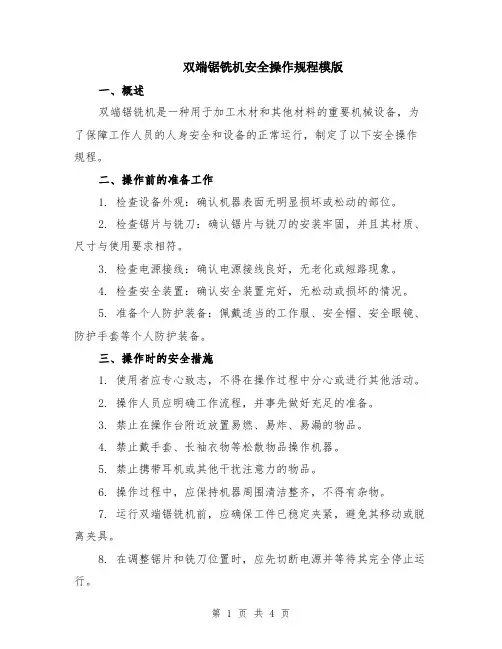 双端锯铣机安全操作规程模版

一、概述

双端锯铣机是一种用于加工木材和其他材料的重要机械设备，为了保障工作人员的人身安全和设备的正常运行，制定了以下安全操作规程。

二、操作前的准备工作

1. 检查设备外观：确认机器表面无明显损坏或松动的部位。

2. 检查锯片与铣刀：确认锯片与铣刀的安装牢固，并且其材质、尺寸与使用要求相符。

3. 检查电源接线：确认电源接线良好，无老化或短路现象。

4. 检查安全装置：确认安全装置完好，无松动或损坏的情况。

5. 准备个人防护装备：佩戴适当的工作服、安全帽、安全眼镜、防护手套等个人防护装备。

三、操作时的安全措施

1. 使用者应专心致志，不得在操作过程中分心或进行其他活动。

2. 操作人员应明确工作流程，并事先做好充足的准备。

3. 禁止在操作台附近放置易燃、易炸、易漏的物品。

4. 禁止戴手套、长袖衣物等松散物品操作机器。

5. 禁止携带耳机或其他干扰注意力的物品。

6. 操作过程中，应保持机器周围清洁整齐，不得有杂物。

7. 运行双端锯铣机前，应确保工件已稳定夹紧，避免其移动或脱离夹具。

8. 在调整锯片和铣刀位置时，应先切断电源并等待其完全停止运行。

第 1 页 共 4 页